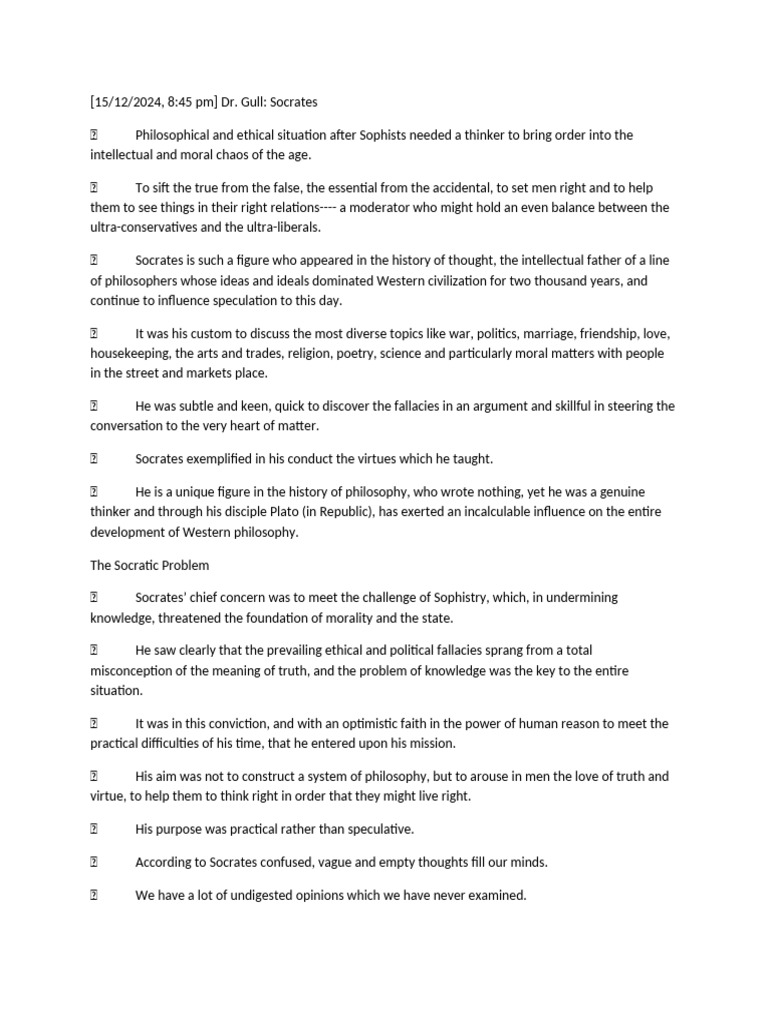 [15/12/2024, 8:45 pm] Dr. Gull: Socrates

 Philosophical and ethical situation after Sophists needed a thinker to bring order into the intellectual and moral chaos of the age.

 To sift the true from the false, the essential from the accidental, to set men right and to help them to see things in their right relations---- a moderator who might hold an even balance between the ultra-conservatives and the ultra-liberals.

 Socrates is such a figure who appeared in the history of thought, the intellectual father of a line of philosophers whose ideas and ideals dominated Western civilization for two thousand years, and continue to influence speculation to this day.

 It was his custom to discuss the most diverse topics like war, politics, marriage, friendship, love, housekeeping, the arts and trades, religion, poetry, science and particularly moral matters with people in the street and markets place.

 He was subtle and keen, quick to discover the fallacies in an argument and skillful in steering the conversation to the very heart of matter.

 Socrates exemplified in his conduct the virtues which he taught.

 He is a unique figure in the history of philosophy, who wrote nothing, yet he was a genuine thinker and through his disciple Plato (in Republic), has exerted an incalculable influence on the entire development of Western philosophy.

The Socratic Problem

 Socrates' chief concern was to meet the challenge of Sophistry, which, in undermining knowledge, threatened the foundation of morality and the state.

 He saw clearly that the prevailing ethical and political fallacies sprang from a total misconception of the meaning of truth, and the problem of knowledge was the key to the entire situation.

 It was in this conviction, and with an optimistic faith in the power of human reason to meet the practical difficulties of his time, that he entered upon his mission.

 His aim was not to construct a system of philosophy, but to arouse in men the love of truth and virtue, to help them to think right in order that they might live right.

 His purpose was practical rather than speculative.

 According to Socrates confused, vague and empty thoughts fill our minds.

 We have a lot of undigested opinions which we have never examined.